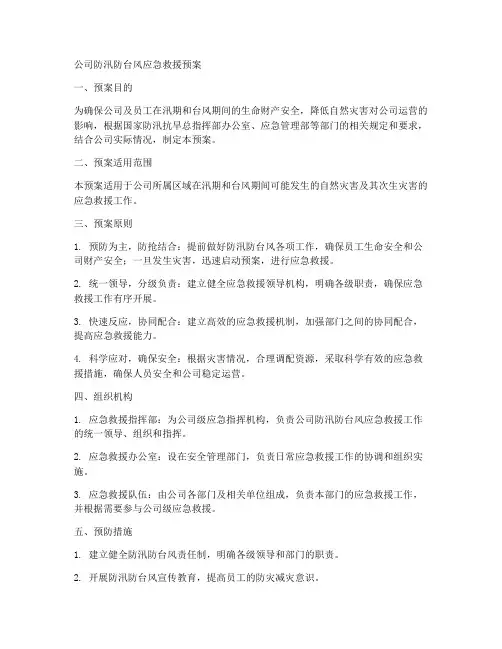 公司防汛防台风应急救援预案

一、预案目的

为确保公司及员工在汛期和台风期间的生命财产安全，降低自然灾害对公司运营的影响，根据国家防汛抗旱总指挥部办公室、应急管理部等部门的相关规定和要求，结合公司实际情况，制定本预案。

二、预案适用范围

本预案适用于公司所属区域在汛期和台风期间可能发生的自然灾害及其次生灾害的应急救援工作。

三、预案原则

1. 预防为主，防抢结合：提前做好防汛防台风各项工作，确保员工生命安全和公司财产安全；一旦发生灾害，迅速启动预案，进行应急救援。

2. 统一领导，分级负责：建立健全应急救援领导机构，明确各级职责，确保应急救援工作有序开展。

3. 快速反应，协同配合：建立高效的应急救援机制，加强部门之间的协同配合，提高应急救援能力。

4. 科学应对，确保安全：根据灾害情况，合理调配资源，采取科学有效的应急救援措施，确保人员安全和公司稳定运营。

四、组织机构

1. 应急救援指挥部：为公司级应急指挥机构，负责公司防汛防台风应急救援工作的统一领导、组织和指挥。

2. 应急救援办公室：设在安全管理部门，负责日常应急救援工作的协调和组织实施。

3. 应急救援队伍：由公司各部门及相关单位组成，负责本部门的应急救援工作，并根据需要参与公司级应急救援。

五、预防措施

1. 建立健全防汛防台风责任制，明确各级领导和部门的职责。

2. 开展防汛防台风宣传教育，提高员工的防灾减灾意识。